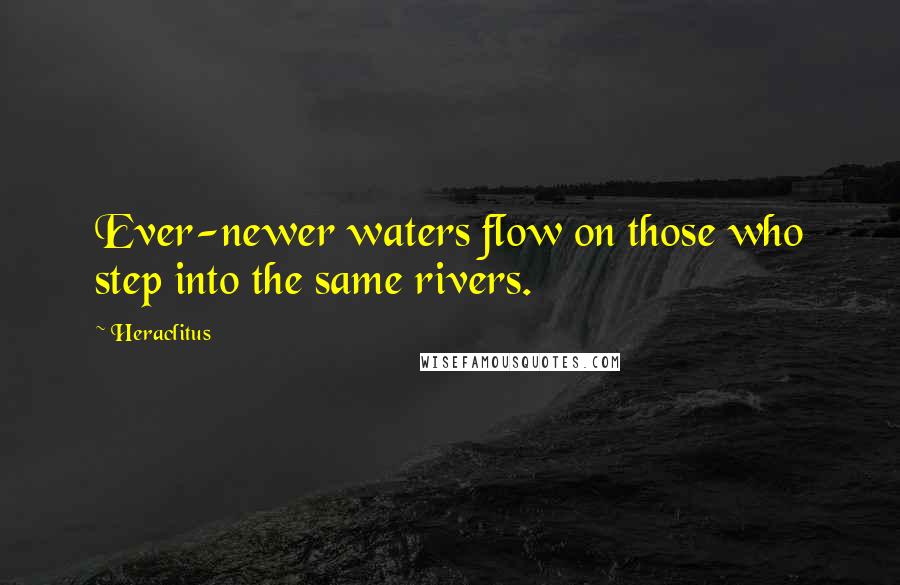 Ever-newer waters flow on those who step into the same rivers.

~ Heraclitus

WISEFAMOUSQUOTES.COM